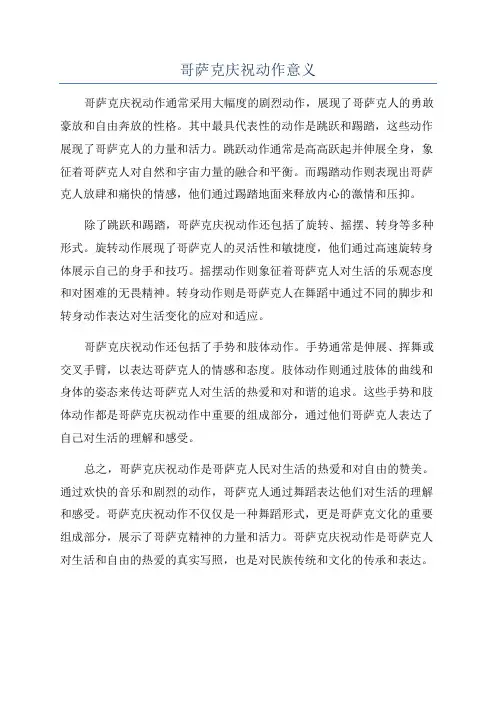 哥萨克庆祝动作意义

哥萨克庆祝动作通常采用大幅度的剧烈动作，展现了哥萨克人的勇敢豪放和自由奔放的性格。其中最具代表性的动作是跳跃和踢踏，这些动作展现了哥萨克人的力量和活力。跳跃动作通常是高高跃起并伸展全身，象征着哥萨克人对自然和宇宙力量的融合和平衡。而踢踏动作则表现出哥萨克人放肆和痛快的情感，他们通过踢踏地面来释放内心的激情和压抑。

除了跳跃和踢踏，哥萨克庆祝动作还包括了旋转、摇摆、转身等多种形式。旋转动作展现了哥萨克人的灵活性和敏捷度，他们通过高速旋转身体展示自己的身手和技巧。摇摆动作则象征着哥萨克人对生活的乐观态度和对困难的无畏精神。转身动作则是哥萨克人在舞蹈中通过不同的脚步和转身动作表达对生活变化的应对和适应。

哥萨克庆祝动作还包括了手势和肢体动作。手势通常是伸展、挥舞或交叉手臂，以表达哥萨克人的情感和态度。肢体动作则通过肢体的曲线和身体的姿态来传达哥萨克人对生活的热爱和对和谐的追求。这些手势和肢体动作都是哥萨克庆祝动作中重要的组成部分，通过他们哥萨克人表达了自己对生活的理解和感受。

总之，哥萨克庆祝动作是哥萨克人民对生活的热爱和对自由的赞美。通过欢快的音乐和剧烈的动作，哥萨克人通过舞蹈表达他们对生活的理解和感受。哥萨克庆祝动作不仅仅是一种舞蹈形式，更是哥萨克文化的重要组成部分，展示了哥萨克精神的力量和活力。哥萨克庆祝动作是哥萨克人对生活和自由的热爱的真实写照，也是对民族传统和文化的传承和表达。